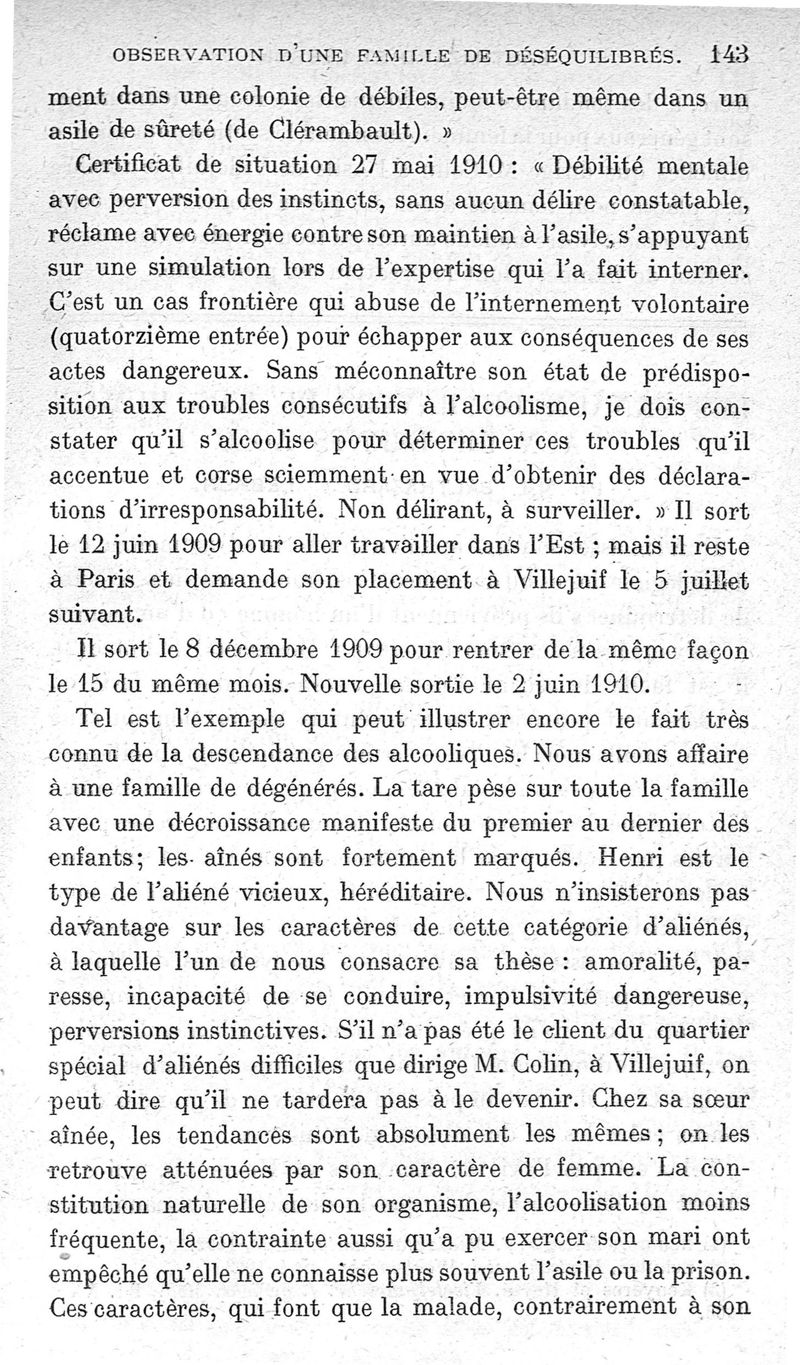 OBSERVATION D'UNE FAMILLE DE DÉSÉQUILIBRÉS. 143

ment dans une colonie de débiles, peut-être même dans un asile de sûreté (de Clérambault). »

Certificat de situation 27 mai 1910 : « Débilité mentale avec perversion des instincts, sans aucun délire constatable, réclame avec énergie contre son maintien à l'asile, s'appuyant sur une simulation lors de l'expertise qui l'a fait interner. C'est un cas frontière qui abuse de l'internement volontaire (quatorzième entrée) pour échapper aux conséquences de ses actes dangereux. Sans méconnaître son état de prédisposition aux troubles consécutifs à l'alcoolisme, je dois constater qu'il s'alcoolise pour déterminer ces troubles qu'il accentue et corse sciemment en vue d'obtenir des déclarations d'irresponsabilité. Non délirant, à surveiller. » Il sort le 12 juin 1909 pour aller travailler dans l'Est ; mais il reste à Paris et demande son placement à Villejuif le 5 juillet suivant.

Il sort le 8 décembre 1909 pour rentrer de la même façon le 15 du même mois. Nouvelle sortie le 2 juin 1910.

Tel est l'exemple qui peut illustrer encore le fait très connu de la descendance des alcooliques. Nous avons affaire à une famille de dégénérés. La tare pèse sur toute la famille avec une décroissance manifeste du premier au dernier des enfants; les aînés sont fortement marqués. Henri est le type de l'aliéné vicieux, héréditaire. Nous n'insisterons pas davantage sur les caractères de cette catégorie d'aliénés, à laquelle l'un de nous consacre sa thèse : amoralité, paresse, incapacité de se conduire, impulsivité dangereuse, perversions instinctives. S'il n'a pas été le client du quartier spécial d'aliénés difficiles que dirige M. Colin, à Villejuif, on peut dire qu'il ne tardera pas à le devenir. Chez sa sœur aînée, les tendances sont absolument les mêmes ; on les retrouve atténuées par son caractère de femme. La constitution naturelle de son organisme, l'alcoolisation moins fréquente, la contrainte aussi qu'a pu exercer son mari ont empêché qu'elle ne connaisse plus souvent l'asile ou la prison. Ces caractères, qui font que la malade, contrairement à son